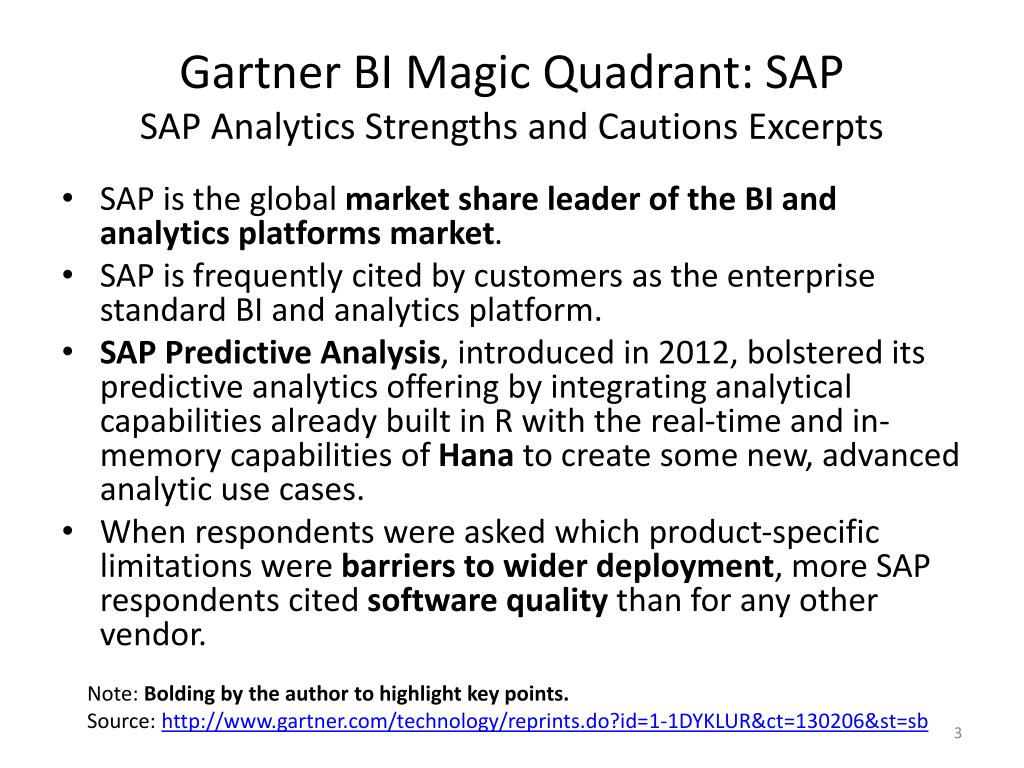 Gartner BI Magic Quadrant: SAP
SAP Analytics Strengths and Cautions Excerpts

• SAP is the global market share leader of the BI and analytics platforms market.
• SAP is frequently cited by customers as the enterprise standard BI and analytics platform.
• SAP Predictive Analysis, introduced in 2012, bolstered its predictive analytics offering by integrating analytical capabilities already built in R with the real-time and in-memory capabilities of Hana to create some new, advanced analytic use cases.
• When respondents were asked which product-specific limitations were barriers to wider deployment, more SAP respondents cited software quality than for any other vendor.

Note: Bolding by the author to highlight key points.
Source: http://www.gartner.com/technology/reprints.do?id=1-1DYKLUR&ct=130206&st=sb

3